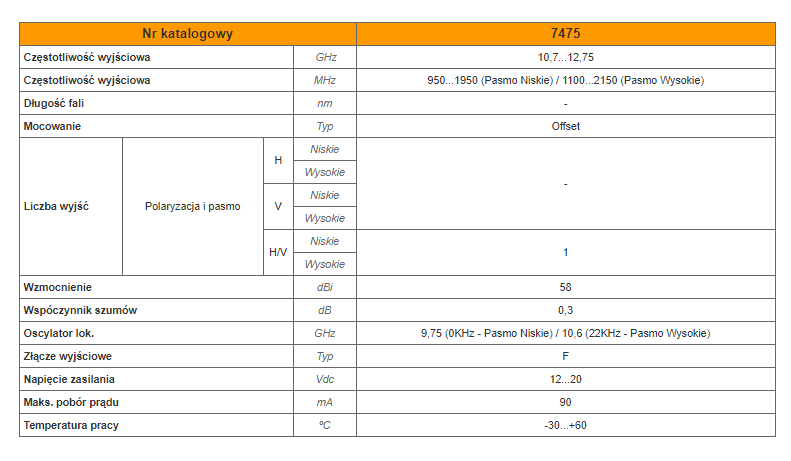 | Nr katalogowy | | | | 7475 |
|---|---|---|---|---|
| Częstotliwość wyjściowa | | | GHz | 10,7...12,75 |
| Częstotliwość wyjściowa | | | MHz | 950...1950 (Pasmo Niskie) / 1100...2150 (Pasmo Wysokie) |
| Długość fali | | | nm | - |
| Mocowanie | | | Typ | Offset |
| Liczba wyjść | Polaryzacja i pasmo | H | Niskie | - |
| | | | Wysokie | |
| | | V | Niskie | |
| | | | Wysokie | |
| | | H/V | Niskie | 1 |
| | | | Wysokie | |
| Wzmocnienie | | | dBi | 58 |
| Współczynnik szumów | | | dB | 0,3 |
| Oscylator lok. | | | GHz | 9,75 (0KHz - Pasmo Niskie) / 10,6 (22KHz - Pasmo Wysokie) |
| Złącze wyjściowe | | | Typ | F |
| Napięcie zasilania | | | Vdc | 12...20 |
| Maks. pobór prądu | | | mA | 90 |
| Temperatura pracy | | | ºC | -30...+60 |